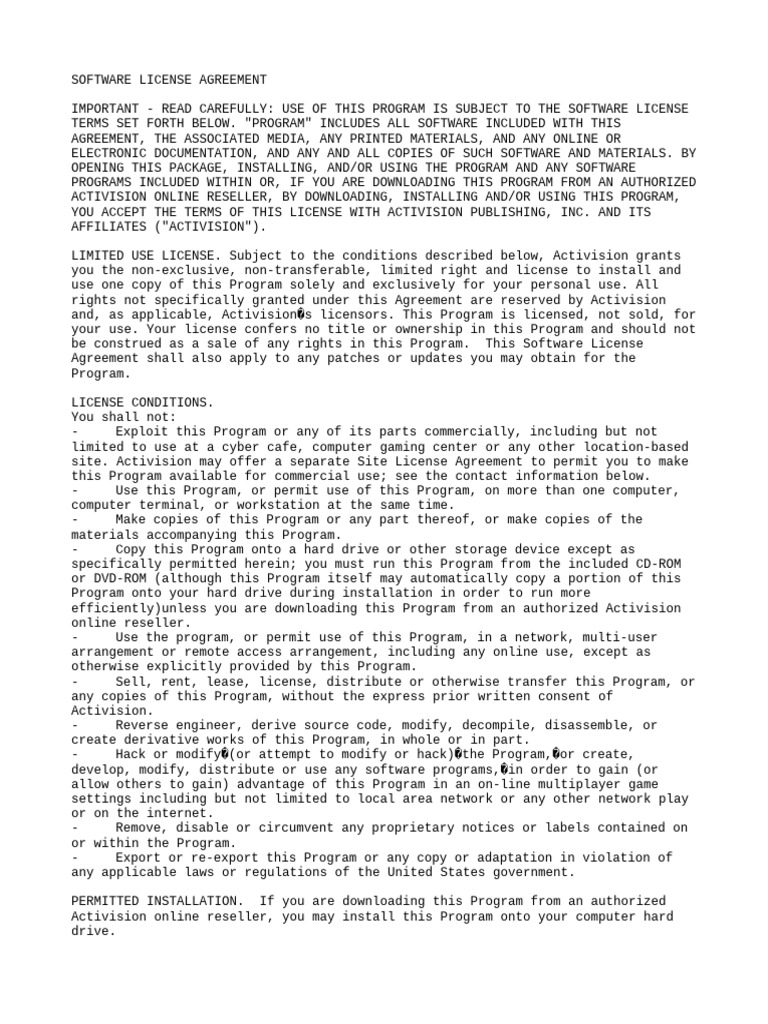 SOFTWARE LICENSE AGREEMENT

IMPORTANT - READ CAREFULLY: USE OF THIS PROGRAM IS SUBJECT TO THE SOFTWARE LICENSE TERMS SET FORTH BELOW. "PROGRAM" INCLUDES ALL SOFTWARE INCLUDED WITH THIS AGREEMENT, THE ASSOCIATED MEDIA, ANY PRINTED MATERIALS, AND ANY ONLINE OR ELECTRONIC DOCUMENTATION, AND ANY AND ALL COPIES OF SUCH SOFTWARE AND MATERIALS. BY OPENING THIS PACKAGE, INSTALLING, AND/OR USING THE PROGRAM AND ANY SOFTWARE PROGRAMS INCLUDED WITHIN OR, IF YOU ARE DOWNLOADING THIS PROGRAM FROM AN AUTHORIZED ACTIVISION ONLINE RESELLER, BY DOWNLOADING, INSTALLING AND/OR USING THIS PROGRAM, YOU ACCEPT THE TERMS OF THIS LICENSE WITH ACTIVISION PUBLISHING, INC. AND ITS AFFILIATES ("ACTIVISION").

LIMITED USE LICENSE. Subject to the conditions described below, Activision grants you the non-exclusive, non-transferable, limited right and license to install and use one copy of this Program solely and exclusively for your personal use. All rights not specifically granted under this Agreement are reserved by Activision and, as applicable, Activision�s licensors. This Program is licensed, not sold, for your use. Your license confers no title or ownership in this Program and should not be construed as a sale of any rights in this Program. This Software License Agreement shall also apply to any patches or updates you may obtain for the Program.

LICENSE CONDITIONS.
You shall not:
- Exploit this Program or any of its parts commercially, including but not limited to use at a cyber cafe, computer gaming center or any other location-based site. Activision may offer a separate Site License Agreement to permit you to make this Program available for commercial use; see the contact information below.
- Use this Program, or permit use of this Program, on more than one computer, computer terminal, or workstation at the same time.
- Make copies of this Program or any part thereof, or make copies of the materials accompanying this Program.
- Copy this Program onto a hard drive or other storage device except as specifically permitted herein; you must run this Program from the included CD-ROM or DVD-ROM (although this Program itself may automatically copy a portion of this Program onto your hard drive during installation in order to run more efficiently)unless you are downloading this Program from an authorized Activision online reseller.
- Use the program, or permit use of this Program, in a network, multi-user arrangement or remote access arrangement, including any online use, except as otherwise explicitly provided by this Program.
- Sell, rent, lease, license, distribute or otherwise transfer this Program, or any copies of this Program, without the express prior written consent of Activision.
- Reverse engineer, derive source code, modify, decompile, disassemble, or create derivative works of this Program, in whole or in part.
- Hack or modify�(or attempt to modify or hack)�the Program,�or create, develop, modify, distribute or use any software programs,�in order to gain (or allow others to gain) advantage of this Program in an on-line multiplayer game settings including but not limited to local area network or any other network play or on the internet.
- Remove, disable or circumvent any proprietary notices or labels contained on or within the Program.
- Export or re-export this Program or any copy or adaptation in violation of any applicable laws or regulations of the United States government.

PERMITTED INSTALLATION. If you are downloading this Program from an authorized Activision online reseller, you may install this Program onto your computer hard drive.